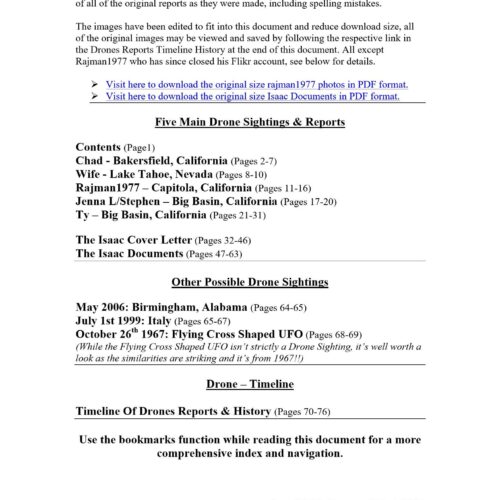 of all of the original reports as they were made, including spelling mistakes.

The images have been edited to fit into this document and reduce download size, all of the original images may be viewed and saved by following the respective link in the Drones Reports Timeline History at the end of this document. All except Rajman1977 who has since closed his Flikr account, see below for details.

➢ Visit here to download the original size rajman1977 photos in PDF format.
➢ Visit here to download the original size Isaac Documents in PDF format.

Five Main Drone Sightings & Reports

Contents (Page1)
Chad - Bakersfield, California (Pages 2-7)
Wife - Lake Tahoe, Nevada (Pages 8-10)
Rajman1977 – Capitola, California (Pages 11-16)
Jenna L/Stephen – Big Basin, California (Pages 17-20)
Ty – Big Basin, California (Pages 21-31)

The Isaac Cover Letter (Pages 32-46)
The Isaac Documents (Pages 47-63)

Other Possible Drone Sightings

May 2006: Birmingham, Alabama (Pages 64-65)
July 1st 1999: Italy (Pages 65-67)
October 26$^{th}$ 1967: Flying Cross Shaped UFO (Pages 68-69)
(While the Flying Cross Shaped UFO isn't strictly a Drone Sighting, it's well worth a look as the similarities are striking and it's from 1967!!)

Drone – Timeline

Timeline Of Drones Reports & History (Pages 70-76)

Use the bookmarks function while reading this document for a more comprehensive index and navigation.